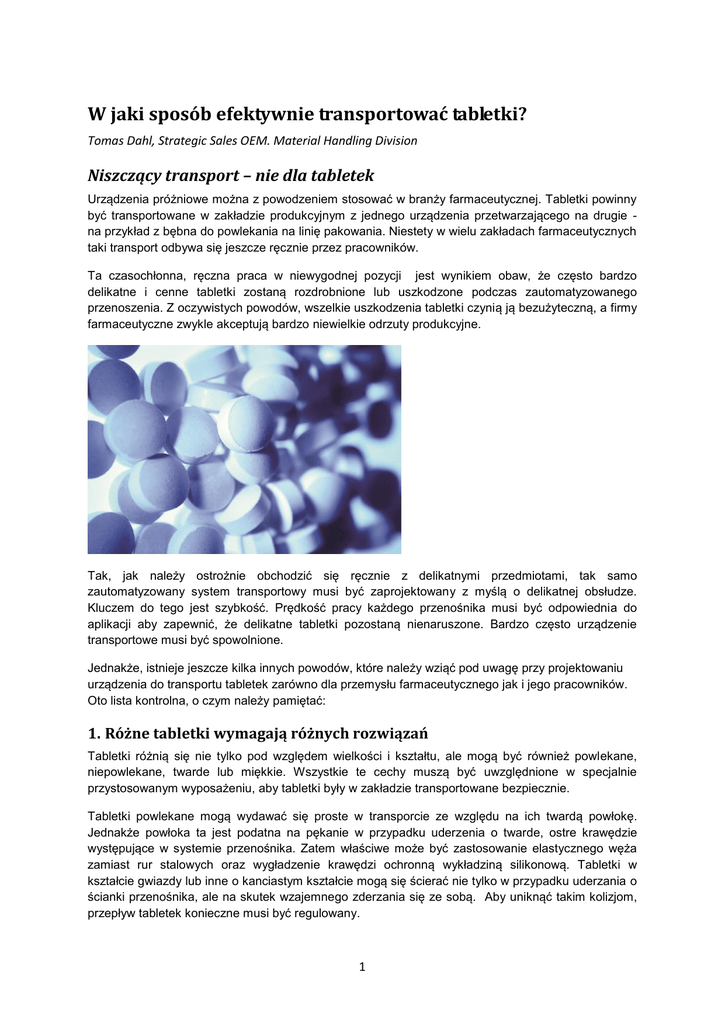 W jaki sposób efektywnie transportować tabletki?

Tomas Dahl, Strategic Sales OEM. Material Handling Division

Niszczący transport – nie dla tabletek

Urządzenia próżniowe można z powodzeniem stosować w branży farmaceutycznej. Tabletki powinny być transportowane w zakładzie produkcyjnym z jednego urządzenia przetwarzającego na drugie - na przykład z bębna do powlekania na linię pakowania. Niestety w wielu zakładach farmaceutycznych taki transport odbywa się jeszcze ręcznie przez pracowników.

Ta czasochłonna, ręczna praca w niewygodnej pozycji jest wynikiem obaw, że często bardzo delikatne i cenne tabletki zostaną rozdrobnione lub uszkodzone podczas zautomatyzowanego przenoszenia. Z oczywistych powodów, wszelkie uszkodzenia tabletki czynią ją bezużyteczną, a firmy farmaceutyczne zwykle akceptują bardzo niewielkie odrzuty produkcyjne.

Tak, jak należy ostrożnie obchodzić się ręcznie z delikatnymi przedmiotami, tak samo zautomatyzowany system transportowy musi być zaprojektowany z myślą o delikatnej obsłudze. Kluczem do tego jest szybkość. Prędkość pracy każdego przenośnika musi być odpowiednia do aplikacji aby zapewnić, że delikatne tabletki pozostaną nienaruszone. Bardzo często urządzenie transportowe musi być spowolnione.

Jednakże, istnieje jeszcze kilka innych powodów, które należy wziąć pod uwagę przy projektowaniu urządzenia do transportu tabletek zarówno dla przemysłu farmaceutycznego jak i jego pracowników. Oto lista kontrolna, o czym należy pamiętać:

1. Różne tabletki wymagają różnych rozwiązań

Tabletki różnią się nie tylko pod względem wielkości i kształtu, ale mogą być również powlekane, niepowlekane, twarde lub miękkie. Wszystkie te cechy muszą być uwzględnione w specjalnie przystosowanym wyposażeniu, aby tabletki były w zakładzie transportowane bezpiecznie.

Tabletki powlekane mogą wydawać się proste w transporcie ze względu na ich twardą powłokę. Jednakże powłoka ta jest podatna na pękanie w przypadku uderzenia o twarde, ostre krawędzie występujące w systemie przenośnika. Zatem właściwe może być zastosowanie elastycznego węża zamiast rur stalowych oraz wygładzenie krawędzi ochronną wykładziną silikonową. Tabletki w kształcie gwiazdy lub inne o kanciastym kształcie mogą się ścierać nie tylko w przypadku uderzania o ścianki przenośnika, ale na skutek wzajemnego zderzania się ze sobą. Aby uniknąć takim kolizjom, przepływ tabletek konieczne musi być regulowany.

1